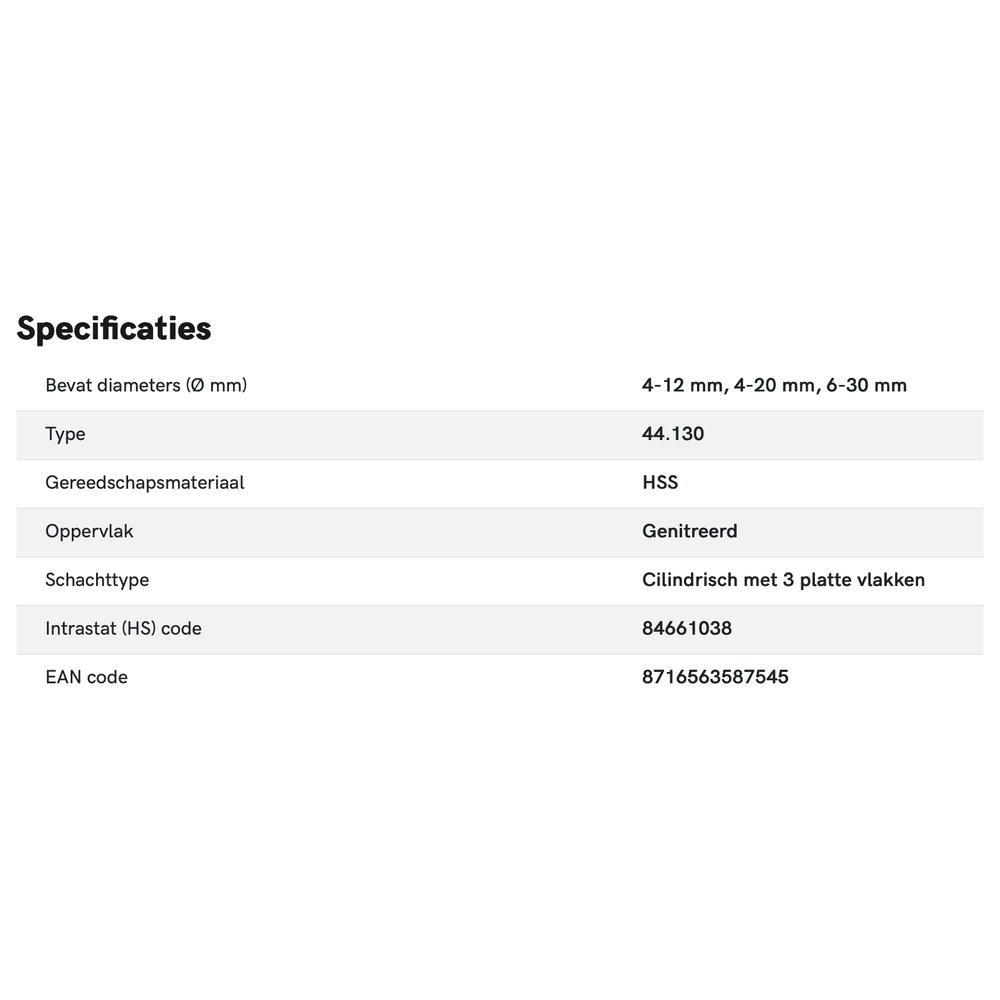 Specificaties

| | |
|---|---|
| Bevat diameters (Ø mm) | 4-12 mm, 4-20 mm, 6-30 mm |
| Type | 44.130 |
| Gereedschapsmateriaal | HSS |
| Oppervlak | Genitreerd |
| Schachttype | Cilindrisch met 3 platte vlakken |
| Intrastat (HS) code | 84661038 |
| EAN code | 8716563587545 |